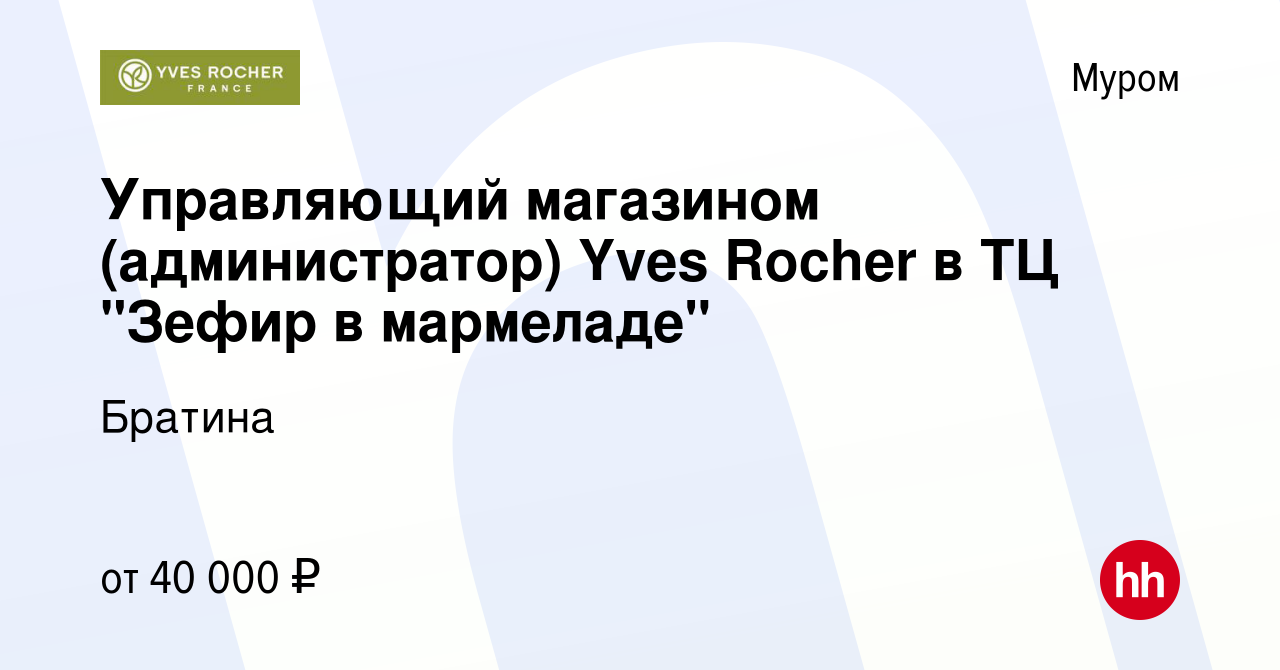 YVES ROCHER
FRANCE

Муром

Управляющий магазином (администратор) Yves Rocher в ТЦ "Зефир в мармеладе"

Братина

от 40 000 ₽

hh